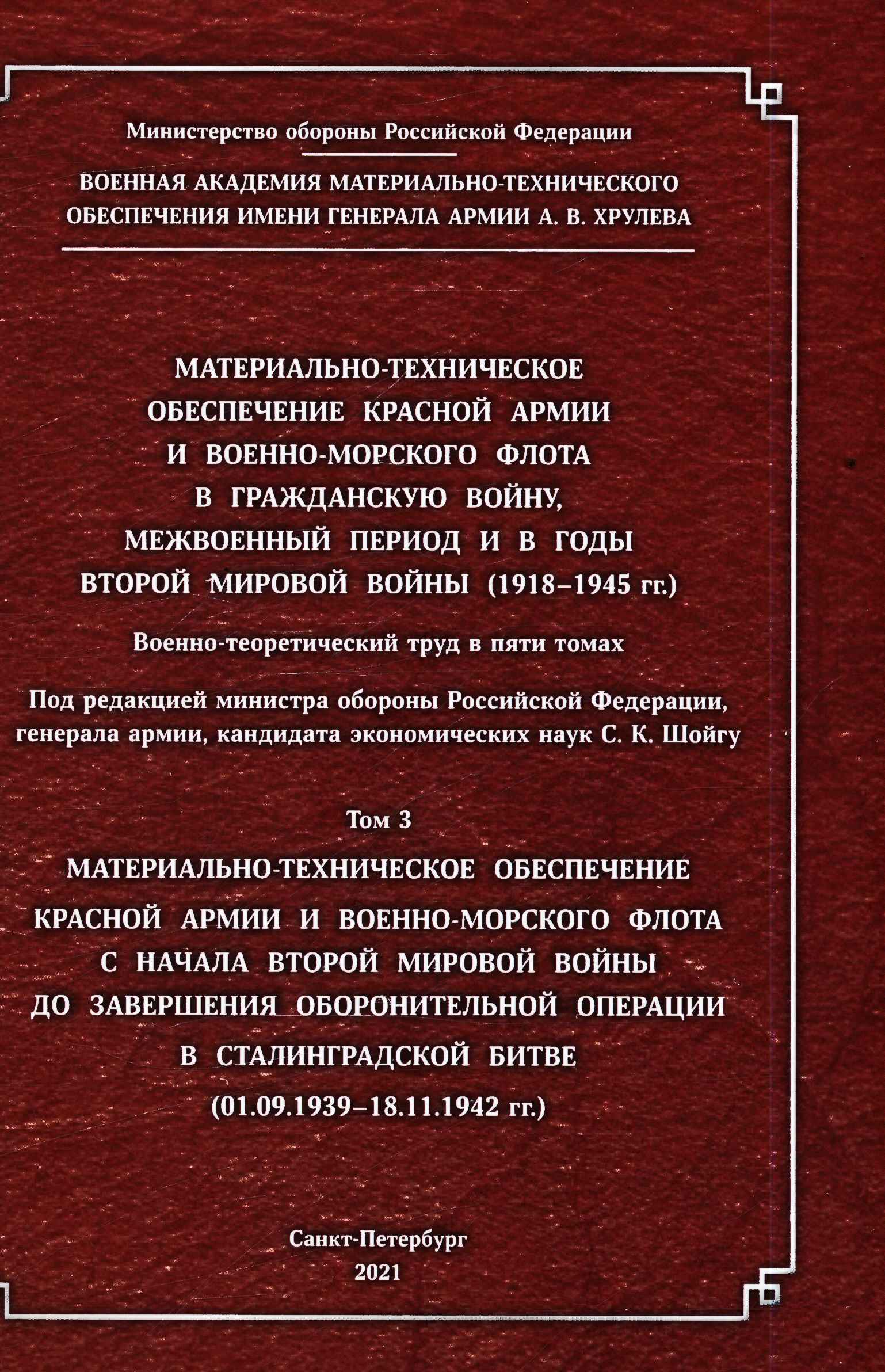 Министерство обороны Российской Федерации

ВОЕННАЯ АКАДЕМИЯ МАТЕРИАЛЬНО-ТЕХНИЧЕСКОГО ОБЕСПЕЧЕНИЯ ИМЕНИ ГЕНЕРАЛА АРМИИ А. В. ХРУЛЕВА

МАТЕРИАЛЬНО-ТЕХНИЧЕСКОЕ ОБЕСПЕЧЕНИЕ КРАСНОЙ АРМИИ И ВОЕННО-МОРСКОГО ФЛОТА В ГРАЖДАНСКУЮ ВОЙНУ, МЕЖВОЕННЫЙ ПЕРИОД И В ГОДЫ ВТОРОЙ МИРОВОЙ ВОЙНЫ (1918–1945 гг.)

Военно-теоретический труд в пяти томах

Под редакцией министра обороны Российской Федерации, генерала армии, кандидата экономических наук С. К. Шойгу

Том 3

МАТЕРИАЛЬНО-ТЕХНИЧЕСКОЕ ОБЕСПЕЧЕНИЕ КРАСНОЙ АРМИИ И ВОЕННО-МОРСКОГО ФЛОТА С НАЧАЛА ВТОРОЙ МИРОВОЙ ВОЙНЫ ДО ЗАВЕРШЕНИЯ ОБОРОНИТЕЛЬНОЙ ОПЕРАЦИИ В СТАЛИНГРАДСКОЙ БИТВЕ (01.09.1939–18.11.1942 гг.)

Санкт-Петербург
2021